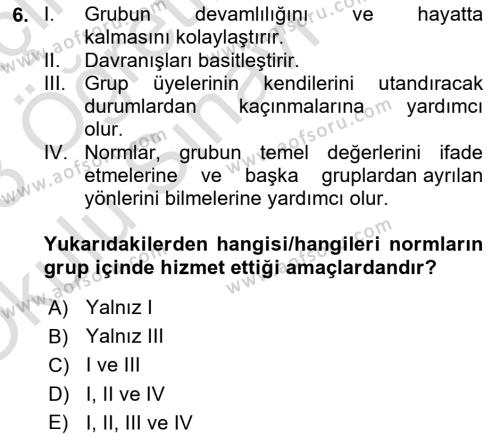 6. I. Grubun devamlılığını ve hayatta kalmasını kolaylaştırır.
II. Davranışları basitleştirir.
III. Grup üyelerinin kendilerini utandıracak durumlardan kaçınmalarına yardımcı olur.
IV. Normlar, grubun temel değerlerini ifade etmelerine ve başka gruplardan ayrılan yönlerini bilmelerine yardımcı olur.

Yukarıdakilerden hangisi/hangileri normların grup içinde hizmet ettiği amaçlardandır?

A) Yalnız I
B) Yalnız III
C) I ve III
D) I, II ve IV
E) I, II, III ve IV

www.aofsoru.com